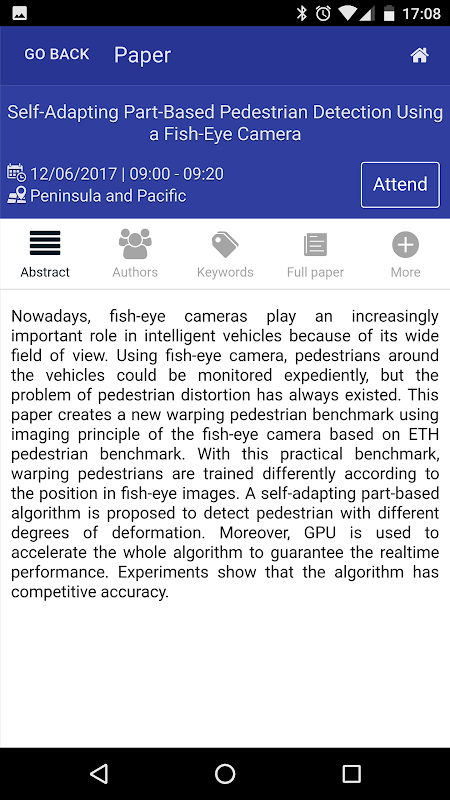 17:08

GO BACK Paper

Self-Adapting Part-Based Pedestrian Detection Using a Fish-Eye Camera

12/06/2017 | 09:00 - 09:20
Peninsula and Pacific

Attend

Abstract Authors Keywords Full paper More

Nowadays, fish-eye cameras play an increasingly important role in intelligent vehicles because of its wide field of view. Using fish-eye camera, pedestrians around the vehicles could be monitored expediently, but the problem of pedestrian distortion has always existed. This paper creates a new warping pedestrian benchmark using imaging principle of the fish-eye camera based on ETH pedestrian benchmark. With this practical benchmark, warping pedestrians are trained differently according to the position in fish-eye images. A self-adapting part-based algorithm is proposed to detect pedestrian with different degrees of deformation. Moreover, GPU is used to accelerate the whole algorithm to guarantee the realtime performance. Experiments show that the algorithm has competitive accuracy.